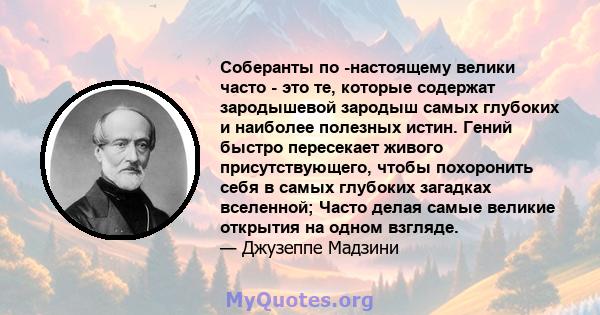 Соберанты по -настоящему велики часто - это те, которые содержат зародышевой зародыш самых глубоких и наиболее полезных истин. Гений быстро пересекает живого присутствующего, чтобы похоронить себя в самых глубоких загадках вселенной; Часто делая самые великие открытия на одном взгляде.
— Джузеппе Мадзини

MyQuotes.org